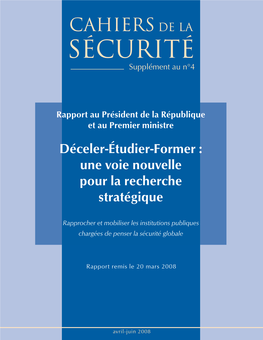 CAHIERS DE LA SÉCURITÉ

Supplément au n°4

Rapport au Président de la République et au Premier ministre

Déceler-Étudier-Former : une voie nouvelle pour la recherche stratégique

Rapprocher et mobiliser les institutions publiques chargées de penser la sécurité globale

Rapport remis le 20 mars 2008

avril-juin 2008